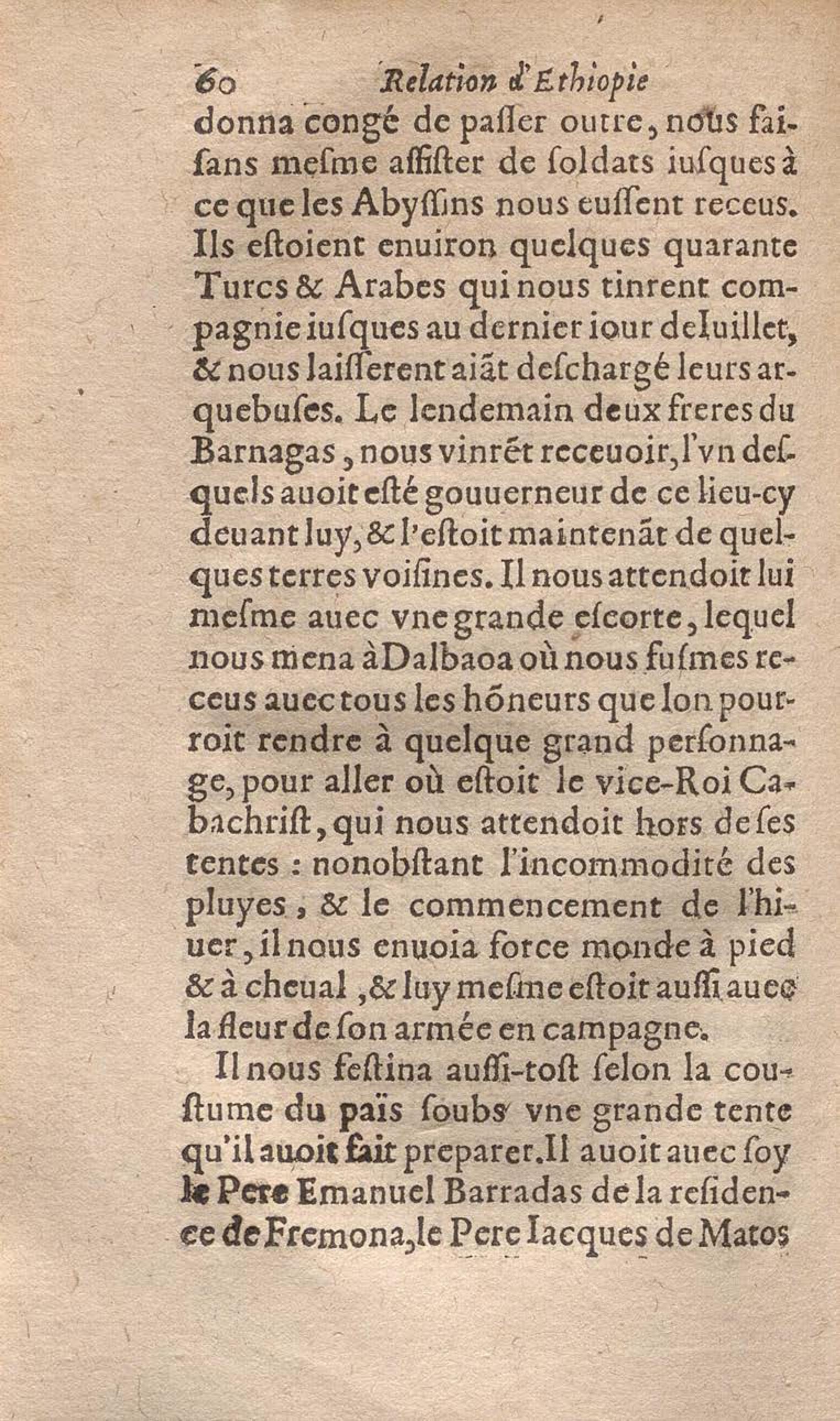 60 Relation d'Ethiopie

donna congé de paſſer outre, nous faiſans meſme aſſiſter de ſoldats iuſques à ce que les Abyſſins nous euſſent receus. Ils eſtoient enuiron quelques quarante Turcs & Arabes qui nous tinrent compagnie iuſques au dernier iour de Iuillet, & nous laiſſerent aiãt deſchargé leurs arquebuſes. Le lendemain deux freres du Barnagas, nous vinrẽt receuoir, l'vn deſquels auoit eſté gouuerneur de ce lieu-cy deuant luy, & l'eſtoit maintenãt de quelques terres voiſines. Il nous attendoit lui meſme auec vne grande eſcorte, lequel nous mena à Dalbaoa où nous fuſmes receus auec tous les hõneurs que lon pourroit rendre à quelque grand perſonnage, pour aller où eſtoit le vice-Roi Cabachriſt, qui nous attendoit hors de ſes tentes : nonobſtant l'incommodité des pluyes, & le commencement de l'hiuer, il nous enuoia force monde à pied & à cheual, & luy meſme eſtoit auſſi auec la fleur de ſon armée en campagne.

Il nous feſtina auſſi-toſt ſelon la couſtume du païs ſoubs vne grande tente qu'il auoit fait preparer. Il auoit auec ſoy le Pere Emanuel Barradas de la reſidence de Fremona, le Pere Iacques de Matos